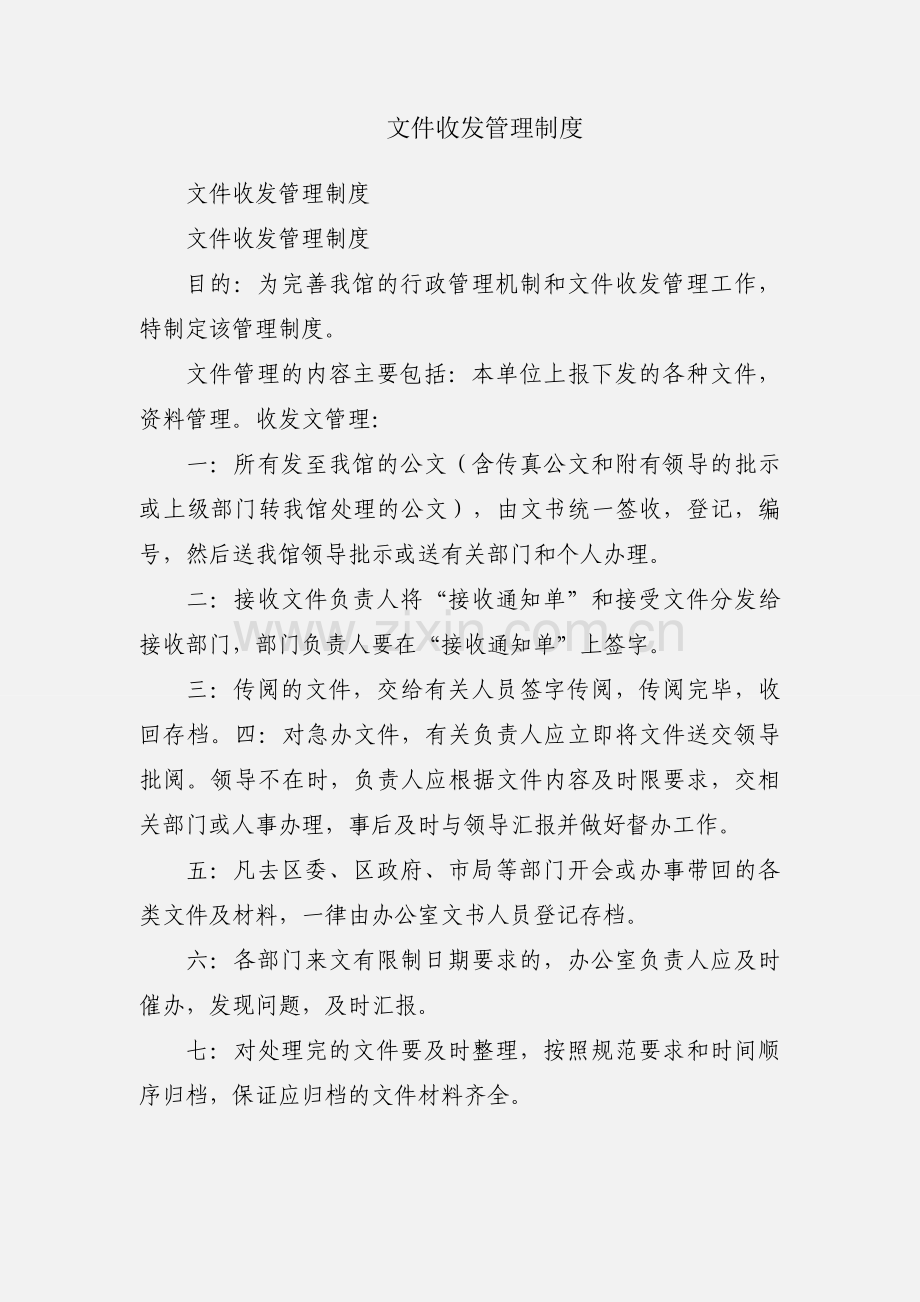 文件收发管理制度

文件收发管理制度

文件收发管理制度

目的：为完善我馆的行政管理机制和文件收发管理工作，特制定该管理制度。

文件管理的内容主要包括：本单位上报下发的各种文件，资料管理。收发文管理：

一：所有发至我馆的公文（含传真公文和附有领导的批示或上级部门转我馆处理的公文），由文书统一签收，登记，编号，然后送我馆领导批示或送有关部门和个人办理。

二：接收文件负责人将“接收通知单”和接受文件分发给接收部门，部门负责人要在“接收通知单”上签字。

三：传阅的文件，交给有关人员签字传阅，传阅完毕，收回存档。四：对急办文件，有关负责人应立即将文件送交领导批阅。领导不在时，负责人应根据文件内容及时限要求，交相关部门或人事办理，事后及时与领导汇报并做好督办工作。

五：凡去区委、区政府、市局等部门开会或办事带回的各类文件及材料，一律由办公室文书人员登记存档。

六：各部门来文有限制日期要求的，办公室负责人应及时催办，发现问题，及时汇报。

七：对处理完的文件要及时整理，按照规范要求和时间顺序归档，保证应归档的文件材料齐全。

zixin.com.cn